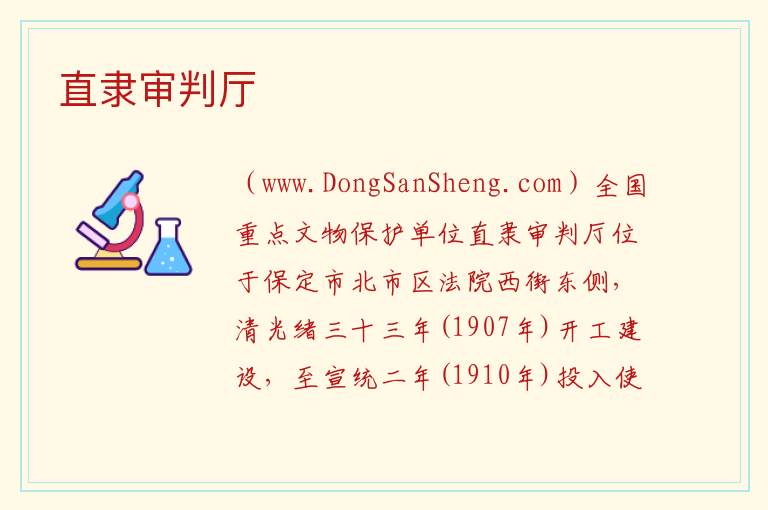 直隶审判厅

（www.DongSanSheng.com）全国重点文物保护单位直隶审判厅位于保定市北市区法院西街东侧，清光绪三十三年(1907年)开工建设，至宣统二年(1910年)投入使